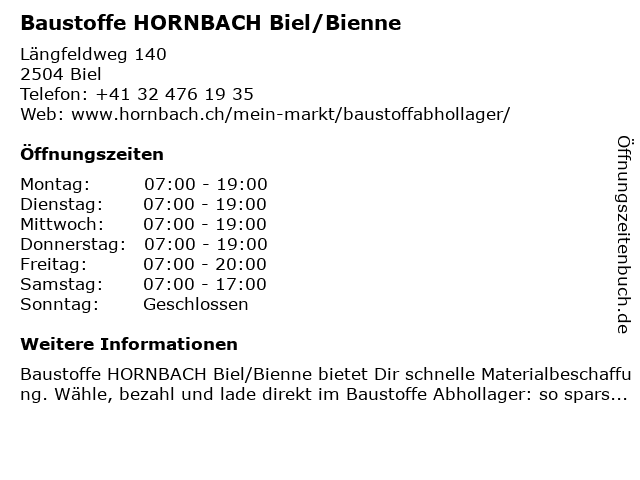 Baustoffe HORNBACH Biel/Bienne

Längfeldweg 140
2504 Biel
Telefon: +41 32 476 19 35
Web: www.hornbach.ch/mein-markt/baustoffabhollager/

Öffnungszeiten

| | |
|---|---|
| Montag: | 07:00 - 19:00 |
| Dienstag: | 07:00 - 19:00 |
| Mittwoch: | 07:00 - 19:00 |
| Donnerstag: | 07:00 - 19:00 |
| Freitag: | 07:00 - 20:00 |
| Samstag: | 07:00 - 17:00 |
| Sonntag: | Geschlossen |

Weitere Informationen

Baustoffe HORNBACH Biel/Bienne bietet Dir schnelle Materialbeschaffung. Wähle, bezahl und lade direkt im Baustoffe Abhollager: so spars...

Öffnungszeitenbuch.de